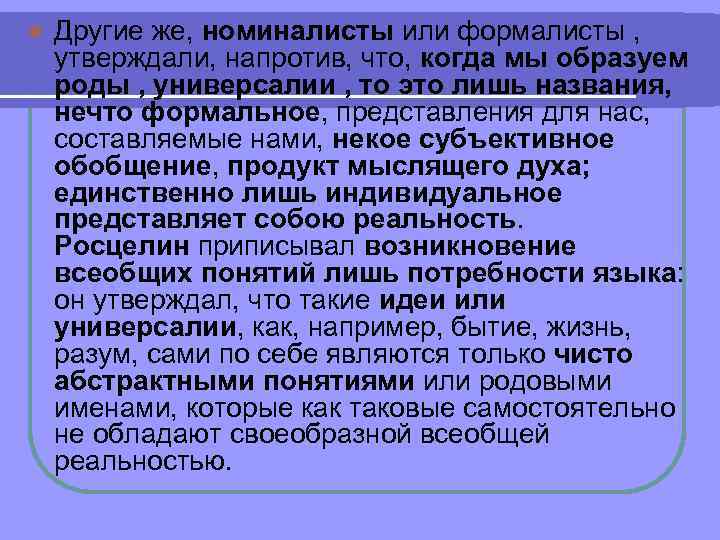 Другие же, номиналисты или формалисты , утверждали, напротив, что, когда мы образуем роды , универсалии , то это лишь названия, нечто формальное, представления для нас, составляемые нами, некое субъективное обобщение, продукт мыслящего духа; единственно лишь индивидуальное представляет собою реальность. Росцелин приписывал возникновение всеобщих понятий лишь потребности языка: он утверждал, что такие идеи или универсалии, как, например, бытие, жизнь, разум, сами по себе являются только чисто абстрактными понятиями или родовыми именами, которые как таковые самостоятельно не обладают своеобразной всеобщей реальностью.